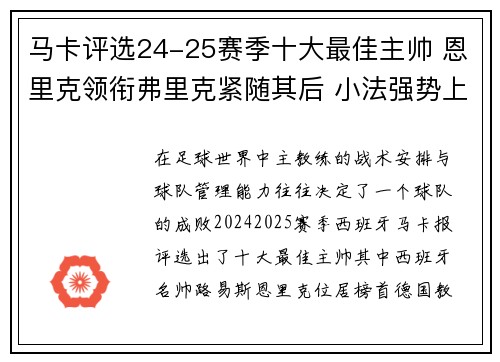 马卡评选24-25赛季十大最佳主帅 恩里克领衔弗里克紧随其后 小法强势上

在足球世界中主教练的战术安排与球队管理能力往往决定了一个球队的成败20242025赛季西班牙马卡报评选出了十大最佳主帅其中西班牙名帅路易斯恩里克位居榜首德国教